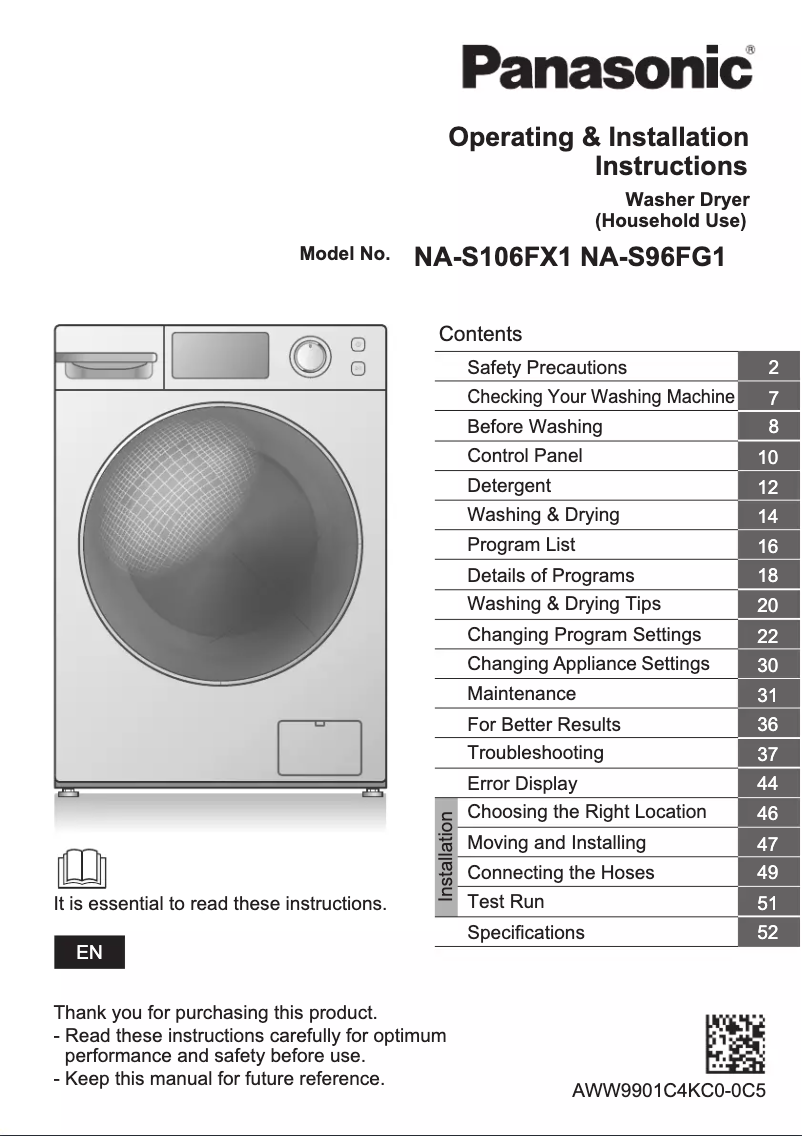 Panasonic®

Operating & Installation Instructions

Washer Dryer (Household Use)

Model No. NA-S106FX1 NA-S96FG1

Contents

| | | |
|---|---|---|
| | Safety Precautions | 2 |
| | Checking Your Washing Machine | 7 |
| | Before Washing | 8 |
| | Control Panel | 10 |
| | Detergent | 12 |
| | Washing & Drying | 14 |
| | Program List | 16 |
| | Details of Programs | 18 |
| | Washing & Drying Tips | 20 |
| | Changing Program Settings | 22 |
| | Changing Appliance Settings | 30 |
| | Maintenance | 31 |
| | For Better Results | 36 |
| | Troubleshooting | 37 |
| | Error Display | 44 |
| Installation | Choosing the Right Location | 46 |
| Installation | Moving and Installing | 47 |
| Installation | Connecting the Hoses | 49 |
| Installation | Test Run | 51 |
| | Specifications | 52 |

It is essential to read these instructions.

EN

Thank you for purchasing this product.
- Read these instructions carefully for optimum performance and safety before use.
- Keep this manual for future reference.

AWW9901C4KC0-0C5